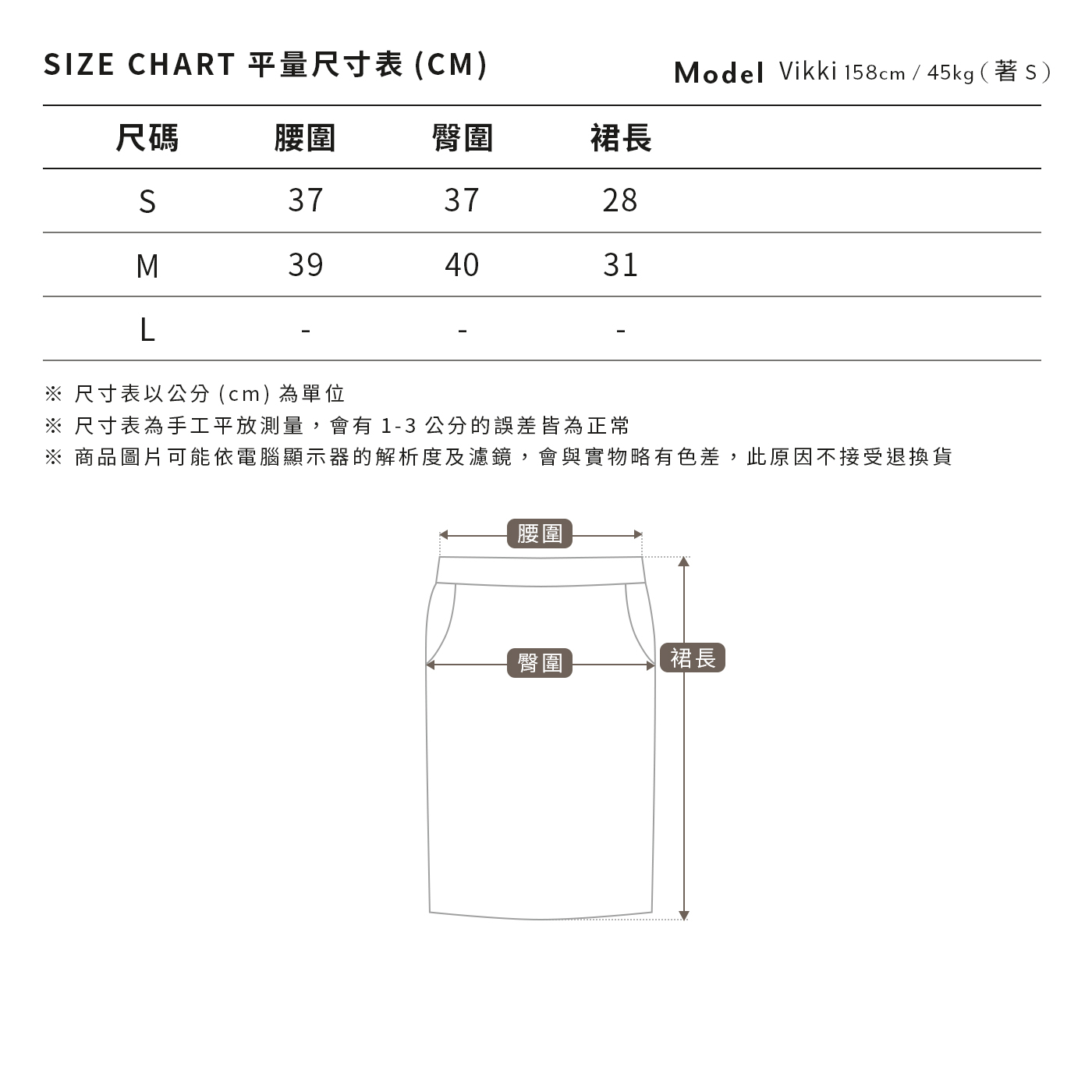 SIZE CHART 平量尺寸表 (CM)

Model Vikki 158cm / 45kg ( 著 S )

| 尺碼 | 腰圍 | 臀圍 | 裙長 |
|---|---|---|---|
| S | 37 | 37 | 28 |
| M | 39 | 40 | 31 |
| L | - | - | - |

※ 尺寸表以公分 (cm) 為單位
※ 尺寸表為手工平放測量，會有 1-3 公分的誤差皆為正常
※ 商品圖片可能依電腦顯示器的解析度及濾鏡，會與實物略有色差，此原因不接受退換貨

腰圍
臀圍
裙長